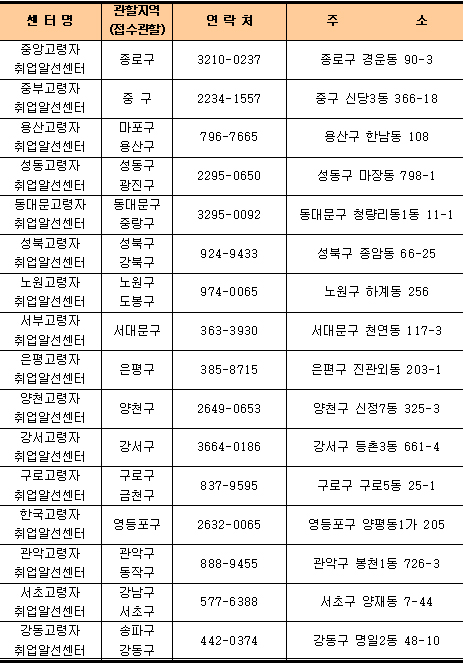 | 센 터 명 | 관할지역 (접수관할) | 연 락 처 | 주 소 |
|---|---|---|---|
| 중앙고령자 취업알선센터 | 종로구 | 3210-0237 | 종로구 경운동 90-3 |
| 중부고령자 취업알선센터 | 중 구 | 2234-1557 | 중구 신당3동 366-18 |
| 용산고령자 취업알선센터 | 마포구 용산구 | 796-7665 | 용산구 한남동 108 |
| 성동고령자 취업알선센터 | 성동구 광진구 | 2295-0650 | 성동구 마장동 798-1 |
| 동대문고령자 취업알선센터 | 동대문구 중랑구 | 3295-0092 | 동대문구 청량리동1동 11-1 |
| 성북고령자 취업알선센터 | 성북구 강북구 | 924-9433 | 성북구 종암동 66-25 |
| 노원고령자 취업알선센터 | 노원구 도봉구 | 974-0065 | 노원구 하계동 256 |
| 서부고령자 취업알선센터 | 서대문구 | 363-3930 | 서대문구 천연동 117-3 |
| 은평고령자 취업알선센터 | 은평구 | 385-8715 | 은편구 진관외동 203-1 |
| 양천고령자 취업알선센터 | 양천구 | 2649-0653 | 양천구 신정7동 325-3 |
| 강서고령자 취업알선센터 | 강서구 | 3664-0186 | 강서구 등촌3동 661-4 |
| 구로고령자 취업알선센터 | 구로구 금천구 | 837-9595 | 구로구 구로5동 25-1 |
| 한국고령자 취업알선센터 | 영등포구 | 2632-0065 | 영등포구 양평동1가 205 |
| 관악고령자 취업알선센터 | 관악구 동작구 | 888-9455 | 관악구 봉천1동 726-3 |
| 서초고령자 취업알선센터 | 강남구 서초구 | 577-6388 | 서초구 양재동 7-44 |
| 강동고령자 취업알선센터 | 송파구 강동구 | 442-0374 | 강동구 명일2동 48-10 |